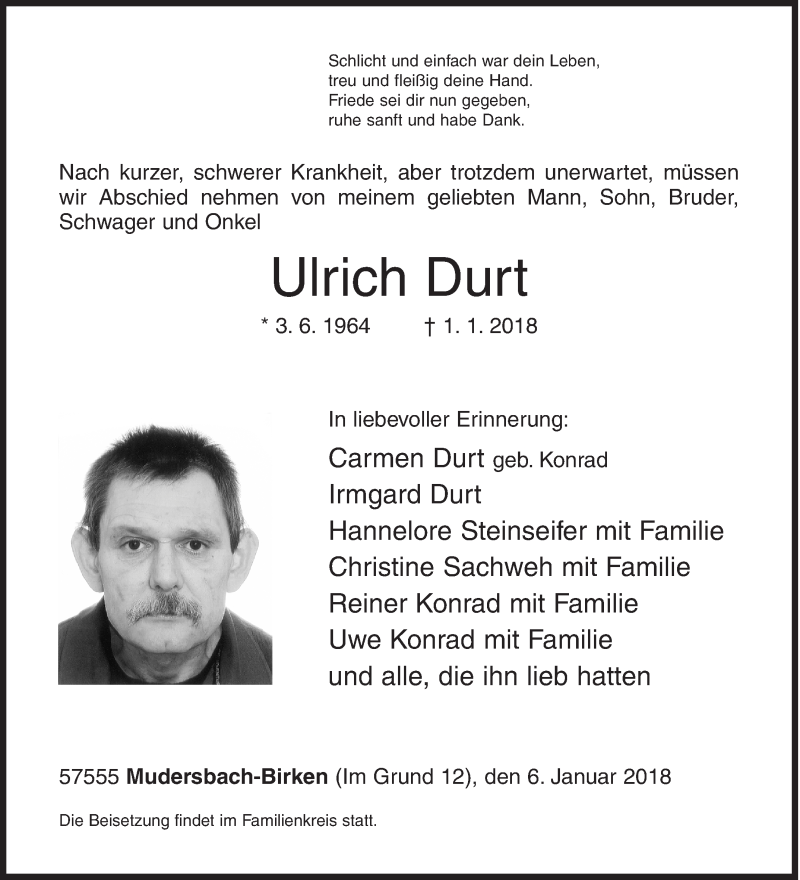 Schlicht und einfach war dein Leben,
treu und fleißig deine Hand.
Friede sei dir nun gegeben,
ruhe sanft und habe Dank.

Nach kurzer, schwerer Krankheit, aber trotzdem unerwartet, müssen wir Abschied nehmen von meinem geliebten Mann, Sohn, Bruder, Schwager und Onkel

Ulrich Durt

* 3. 6. 1964 † 1. 1. 2018

In liebevoller Erinnerung:

Carmen Durt geb. Konrad
Irmgard Durt
Hannelore Steinseifer mit Familie
Christine Sachweh mit Familie
Reiner Konrad mit Familie
Uwe Konrad mit Familie
und alle, die ihn lieb hatten

57555 Mudersbach-Birken (Im Grund 12), den 6. Januar 2018

Die Beisetzung findet im Familienkreis statt.